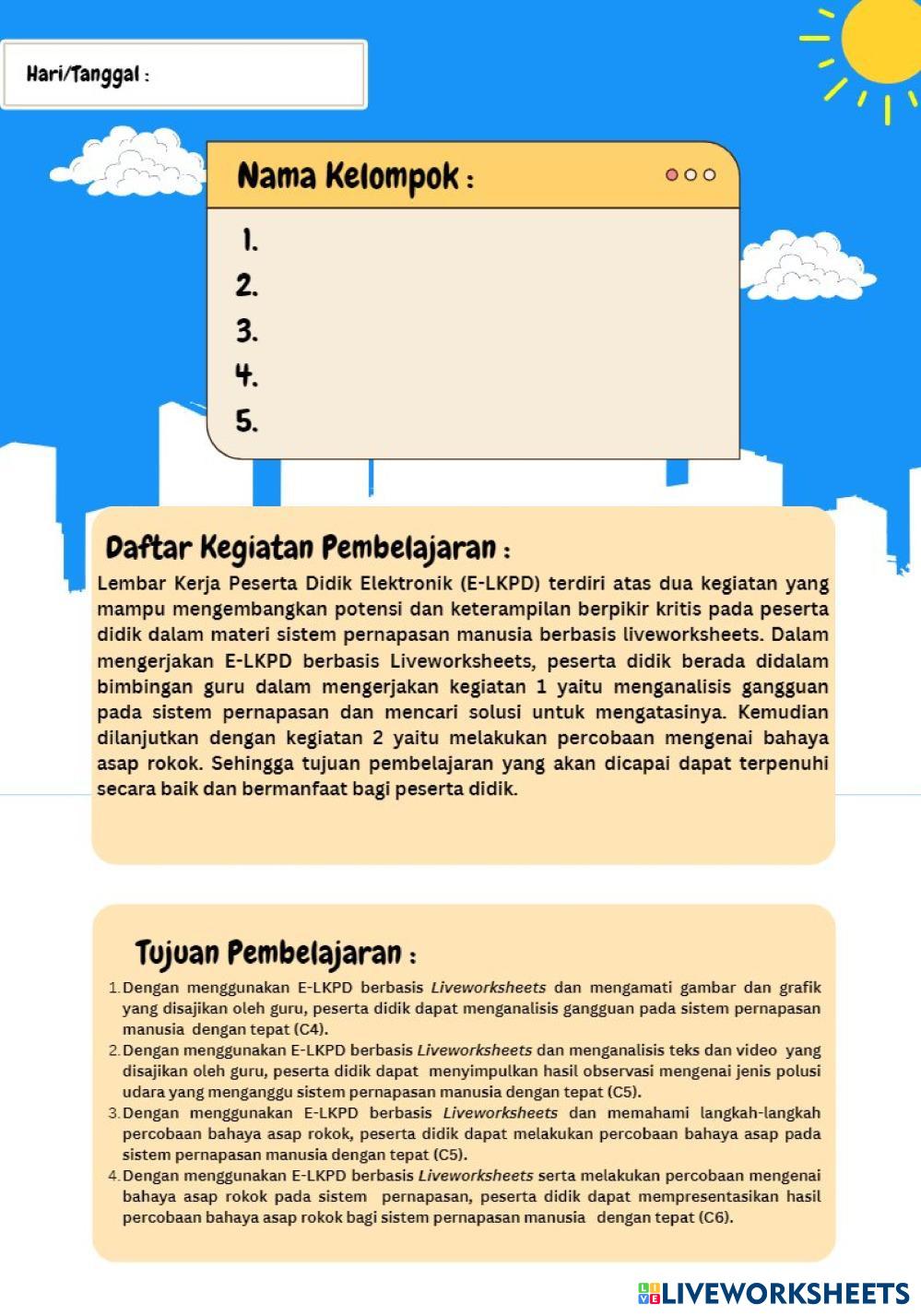 Hari/Tanggal :

Nama Kelompok :

1.
2.
3.
4.
5.

Daftar Kegiatan Pembelajaran :

Lembar Kerja Peserta Didik Elektronik (E-LKPD) terdiri atas dua kegiatan yang mampu mengembangkan potensi dan keterampilan berpikir kritis pada peserta didik dalam materi sistem pernapasan manusia berbasis liveworksheets. Dalam mengerjakan E-LKPD berbasis Liveworksheets, peserta didik berada didalam bimbingan guru dalam mengerjakan kegiatan 1 yaitu menganalisis gangguan pada sistem pernapasan dan mencari solusi untuk mengatasinya. Kemudian dilanjutkan dengan kegiatan 2 yaitu melakukan percobaan mengenai bahaya asap rokok. Sehingga tujuan pembelajaran yang akan dicapai dapat terpenuhi secara baik dan bermanfaat bagi peserta didik.

Tujuan Pembelajaran :

1. Dengan menggunakan E-LKPD berbasis Liveworksheets dan mengamati gambar dan grafik yang disajikan oleh guru, peserta didik dapat menganalisis gangguan pada sistem pernapasan manusia dengan tepat (C4).
2. Dengan menggunakan E-LKPD berbasis Liveworksheets dan menganalisis teks dan video yang disajikan oleh guru, peserta didik dapat menyimpulkan hasil observasi mengenai jenis polusi udara yang menganggu sistem pernapasan manusia dengan tepat (C5).
3. Dengan menggunakan E-LKPD berbasis Liveworksheets dan memahami langkah-langkah percobaan bahaya asap rokok, peserta didik dapat melakukan percobaan bahaya asap pada sistem pernapasan manusia dengan tepat (C5).
4. Dengan menggunakan E-LKPD berbasis Liveworksheets serta melakukan percobaan mengenai bahaya asap rokok pada sistem pernapasan, peserta didik dapat mempresentasikan hasil percobaan bahaya asap rokok bagi sistem pernapasan manusia dengan tepat (C6).

LIVEWORKSHEETS